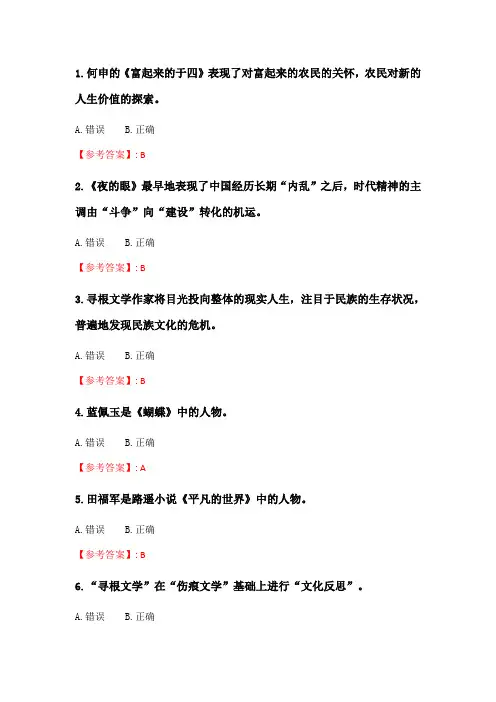 1. 何申的《富起来的于四》表现了对富起来的农民的关怀，农民对新的人生价值的探索。

A. 错误　　B. 正确

【参考答案】: B

2. 《夜的眼》最早地表现了中国经历长期“内乱”之后，时代精神的主调由“斗争”向“建设”转化的机运。

A. 错误　　B. 正确

【参考答案】: B

3. 寻根文学作家将目光投向整体的现实人生，注目于民族的生存状况，普遍地发现民族文化的危机。

A. 错误　　B. 正确

【参考答案】: B

4. 蓝佩玉是《蝴蝶》中的人物。

A. 错误　　B. 正确

【参考答案】: A

5. 田福军是路遥小说《平凡的世界》中的人物。

A. 错误　　B. 正确

【参考答案】: B

6. “寻根文学”在“伤痕文学”基础上进行“文化反思”。

A. 错误　　B. 正确